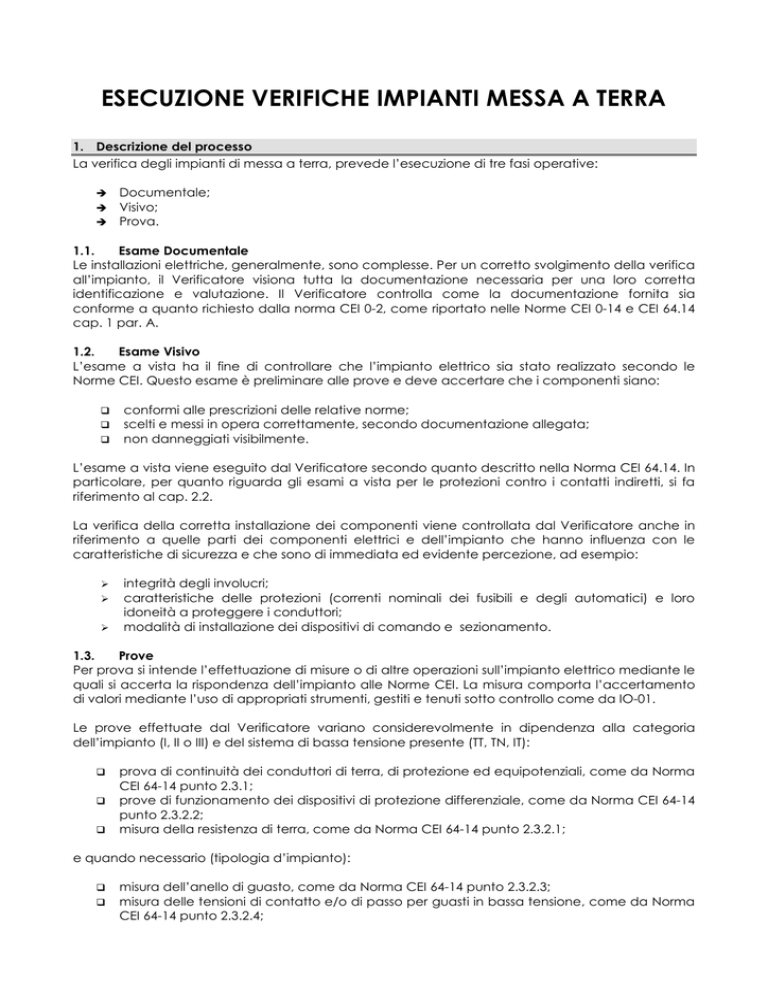 ESECUZIONE VERIFICHE IMPIANTI MESSA A TERRA

1. Descrizione del processo
La verifica degli impianti di messa a terra, prevede l'esecuzione di tre fasi operative:

➔ Documentale;
➔ Visivo;
➔ Prova.

1.1. Esame Documentale
Le installazioni elettriche, generalmente, sono complesse. Per un corretto svolgimento della verifica all'impianto, il Verificatore visiona tutta la documentazione necessaria per una loro corretta identificazione e valutazione. Il Verificatore controlla come la documentazione fornita sia conforme a quanto richiesto dalla norma CEI 0-2, come riportato nelle Norme CEI 0-14 e CEI 64.14 cap. 1 par. A.

1.2. Esame Visivo
L'esame a vista ha il fine di controllare che l'impianto elettrico sia stato realizzato secondo le Norme CEI. Questo esame è preliminare alle prove e deve accertare che i componenti siano:

❑ conformi alle prescrizioni delle relative norme;
❑ scelti e messi in opera correttamente, secondo documentazione allegata;
❑ non danneggiati visibilmente.

L'esame a vista viene eseguito dal Verificatore secondo quanto descritto nella Norma CEI 64.14. In particolare, per quanto riguarda gli esami a vista per le protezioni contro i contatti indiretti, si fa riferimento al cap. 2.2.

La verifica della corretta installazione dei componenti viene controllata dal Verificatore anche in riferimento a quelle parti dei componenti elettrici e dell'impianto che hanno influenza con le caratteristiche di sicurezza e che sono di immediata ed evidente percezione, ad esempio:

➢ integrità degli involucri;
➢ caratteristiche delle protezioni (correnti nominali dei fusibili e degli automatici) e loro idoneità a proteggere i conduttori;
➢ modalità di installazione dei dispositivi di comando e sezionamento.

1.3. Prove
Per prova si intende l'effettuazione di misure o di altre operazioni sull'impianto elettrico mediante le quali si accerta la rispondenza dell'impianto alle Norme CEI. La misura comporta l'accertamento di valori mediante l'uso di appropriati strumenti, gestiti e tenuti sotto controllo come da IO-01.

Le prove effettuate dal Verificatore variano considerevolmente in dipendenza alla categoria dell'impianto (I, II o III) e del sistema di bassa tensione presente (TT, TN, IT):

❑ prova di continuità dei conduttori di terra, di protezione ed equipotenziali, come da Norma CEI 64-14 punto 2.3.1;
❑ prove di funzionamento dei dispositivi di protezione differenziale, come da Norma CEI 64-14 punto 2.3.2.2;
❑ misura della resistenza di terra, come da Norma CEI 64-14 punto 2.3.2.1;

e quando necessario (tipologia d'impianto):

❑ misura dell'anello di guasto, come da Norma CEI 64-14 punto 2.3.2.3;
❑ misura delle tensioni di contatto e/o di passo per guasti in bassa tensione, come da Norma CEI 64-14 punto 2.3.2.4;